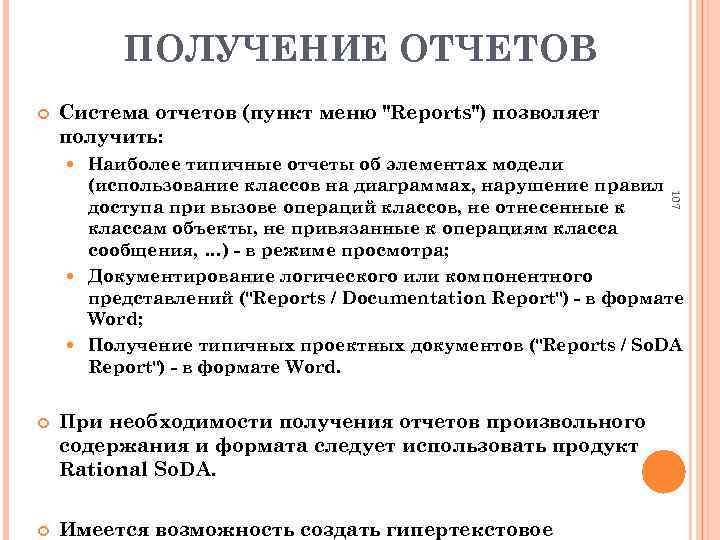 ПОЛУЧЕНИЕ ОТЧЕТОВ

Система отчетов (пункт меню "Reports") позволяет получить:

Наиболее типичные отчеты об элементах модели (использование классов на диаграммах, нарушение правил доступа при вызове операций классов, не отнесенные к классам объекты, не привязанные к операциям класса сообщения, ...) - в режиме просмотра;

Документирование логического или компонентного представлений ("Reports / Documentation Report") - в формате Word;

Получение типичных проектных документов ("Reports / SoDA Report") - в формате Word.

107

При необходимости получения отчетов произвольного содержания и формата следует использовать продукт Rational SoDA.

Имеется возможность создать гипертекстовое